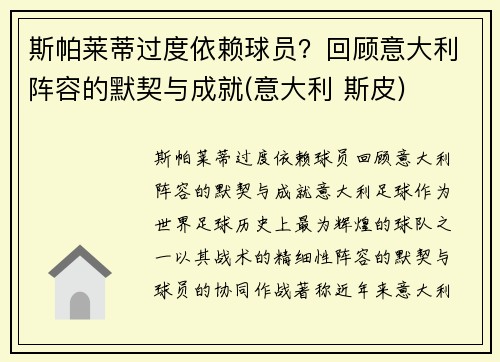 斯帕莱蒂过度依赖球员？回顾意大利阵容的默契与成就(意大利 斯皮)

斯帕莱蒂过度依赖球员回顾意大利阵容的默契与成就意大利足球作为世界足球历史上最为辉煌的球队之一以其战术的精细性阵容的默契与球员的协同作战著称近年来意大利